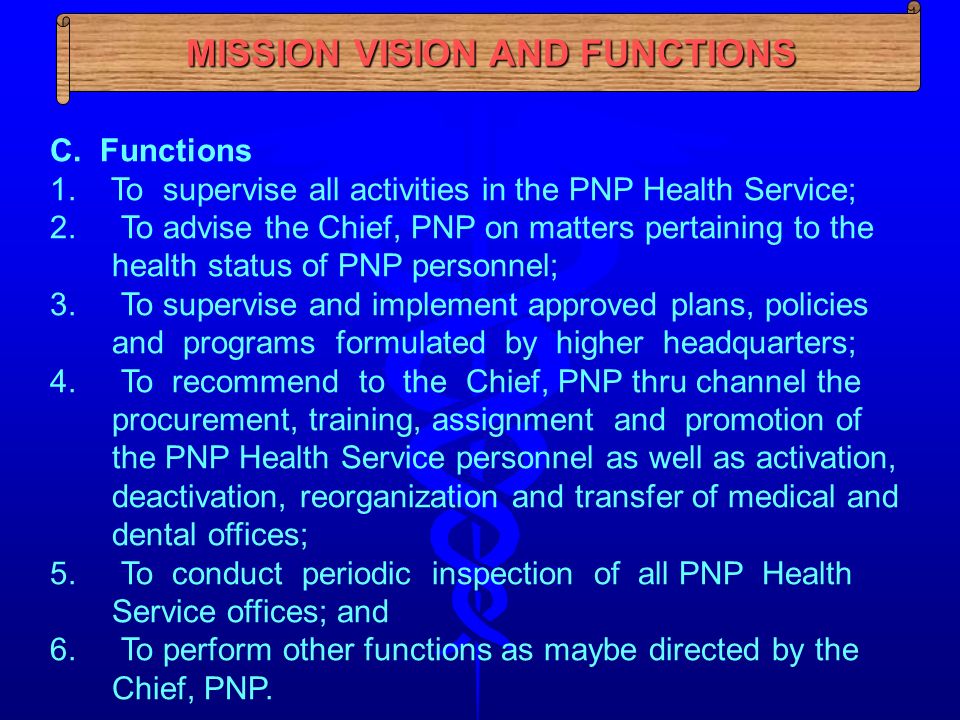 MISSION VISION AND FUNCTIONS

C. Functions
1. To supervise all activities in the PNP Health Service;
2. To advise the Chief, PNP on matters pertaining to the health status of PNP personnel;
3. To supervise and implement approved plans, policies and programs formulated by higher headquarters;
4. To recommend to the Chief, PNP thru channel the procurement, training, assignment and promotion of the PNP Health Service personnel as well as activation, deactivation, reorganization and transfer of medical and dental offices;
5. To conduct periodic inspection of all PNP Health Service offices; and
6. To perform other functions as maybe directed by the Chief, PNP.